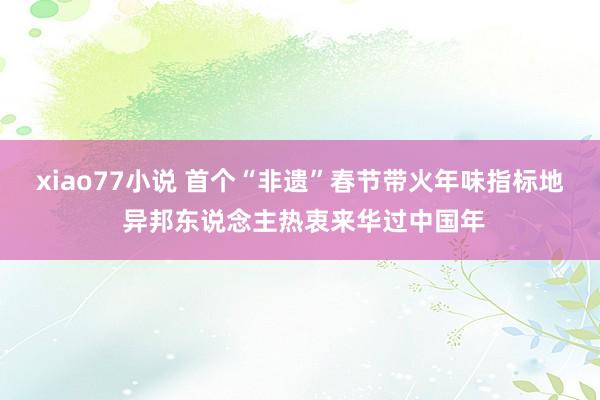 xiao77小说 首个“非遗”春节带火年味指标地 异邦东说念主热衷来华过中国年